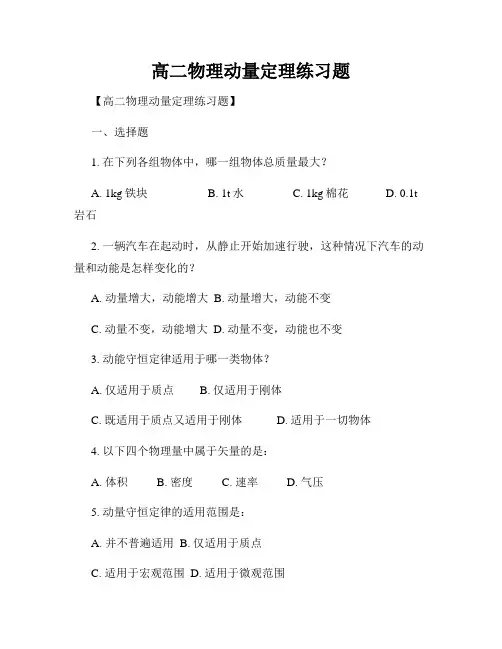 高二物理动量定理练习题

【高二物理动量定理练习题】

一、选择题

1. 在下列各组物体中，哪一组物体总质量最大？

A. 1kg 铁块　　B. 1t 水　　C. 1kg 棉花　　D. 0.1t 岩石

2. 一辆汽车在起动时，从静止开始加速行驶，这种情况下汽车的动量和动能是怎样变化的？

A. 动量增大，动能增大 B. 动量增大，动能不变

C. 动量不变，动能增大 D. 动量不变，动能也不变

3. 动能守恒定律适用于哪一类物体？

A. 仅适用于质点　　B. 仅适用于刚体

C. 既适用于质点又适用于刚体　　D. 适用于一切物体

4. 以下四个物理量中属于矢量的是：

A. 体积　　B. 密度　　C. 速率　　D. 气压

5. 动量守恒定律的适用范围是：

A. 并不普遍适用 B. 仅适用于质点

C. 适用于宏观范围 D. 适用于微观范围